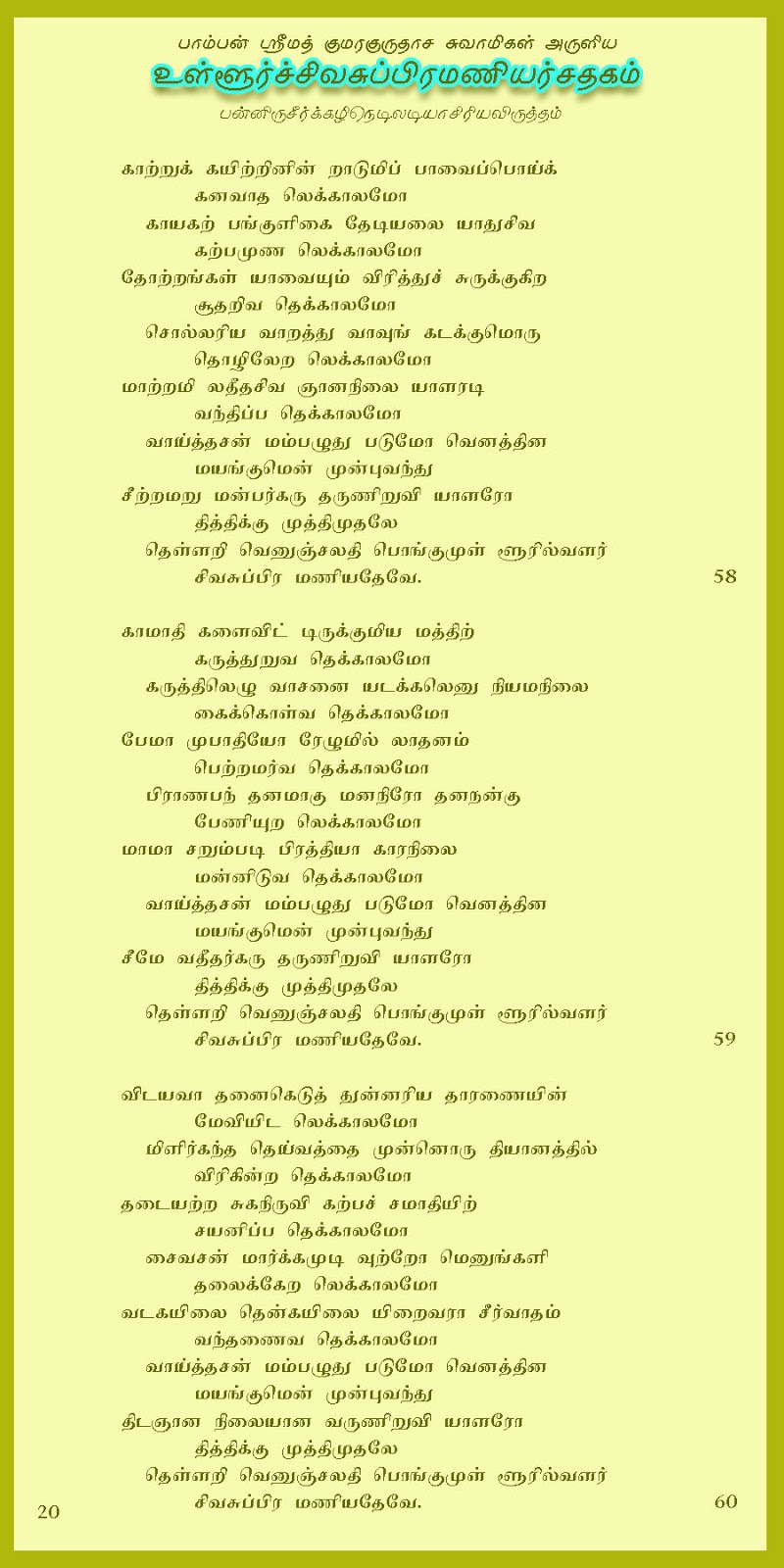 பாம்பன் ஸ்ரீமத் குமரகுருதாச சுவாமிகள் அருளிய
உள்ளூர்ச்சிவசுப்பிரமணியர்சதகம்
பன்னிருசீர்க்கழிநெடிலடியாசிரியவிருத்தம்

காற்றுக் கயிற்றினின் றாடுமிப் பாவைப்பொய்க்
கனவாத லெக்காலமோ
காயகற் பங்குளிகை தேடியலை யாதுசிவ
கற்பமுண லெக்காலமோ
தோற்றங்கள் யாவையும் விரித்துச் சுருக்குகிற
சூதறிவ தெக்காலமோ
சொல்லரிய வாறத்து வாவுங் கடக்குமொரு
தொழிலேற லெக்காலமோ
மாற்றமி லதீதசிவ ஞானநிலை யாளரடி
வந்திப்ப தெக்காலமோ
வாய்த்தசன் மம்பழுது படுமோ வெனத்தின
மயங்குமென் முன்புவந்து
சீற்றமறு மன்பர்கரு தருணிறுவி யாளரோ
தித்திக்கு முத்திமுதலே
தெள்ளறி வெனுஞ்சலதி பொங்குமுள் ளூரில்வளர்
சிவசுப்பிர மணியதேவே. 58

காமாதி களைவிட் டிருக்குமிய மத்திற்
கருத்துறுவ தெக்காலமோ
கருத்திலெழு வாசனை யடக்கலெனு நியமநிலை
கைக்கொள்வ தெக்காலமோ
பேமா முபாதியோ ரேழுமில் லாதனம்
பெற்றமர்வ தெக்காலமோ
பிராணபந் தனமாகு மனநிரோ தனநன்கு
பேணியுற லெக்காலமோ
மாமா சறும்படி பிரத்தியா காரநிலை
மன்னிடுவ தெக்காலமோ
வாய்த்தசன் மம்பழுது படுமோ வெனத்தின
மயங்குமென் முன்புவந்து
சீமே வதீதர்கரு தருணிறுவி யாளரோ
தித்திக்கு முத்திமுதலே
தெள்ளறி வெனுஞ்சலதி பொங்குமுள் ளூரில்வளர்
சிவசுப்பிர மணியதேவே. 59

விடயவா தனைகெடுத் துன்னரிய தாரணையின்
மேவியிட லெக்காலமோ
மிளிர்கந்த தெய்வத்தை முன்னொரு தியானத்தில்
விரிகின்ற தெக்காலமோ
தடையற்ற சுகநிருவி கற்பச் சமாதியிற்
சயனிப்ப தெக்காலமோ
சைவசன் மார்க்கமுடி வுற்றோ மெனுங்களி
தலைக்கேற லெக்காலமோ
வடகயிலை தென்கயிலை யிறைவரா சீர்வாதம்
வந்தணைவ தெக்காலமோ
வாய்த்தசன் மம்பழுது படுமோ வெனத்தின
மயங்குமென் முன்புவந்து
திடஞான நிலையான வருணிறுவி யாளரோ
தித்திக்கு முத்திமுதலே
தெள்ளறி வெனுஞ்சலதி பொங்குமுள் ளூரில்வளர்
சிவசுப்பிர மணியதேவே. 60

20